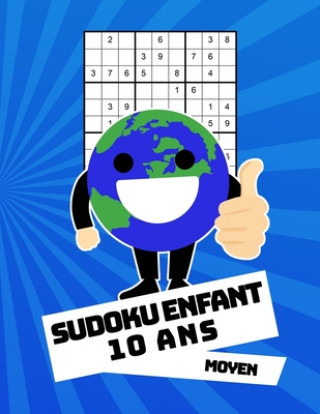 |   | 2 |   |   | 6 |   |   | 3 | 8 |
|---|---|---|---|---|---|---|---|---|
|   |   |   | 3 | 9 |   | 7 | 6 |   |
| 3 | 7 | 6 | 5 |   | 8 |   | 4 |   |
|   |   |   |   |   | 1 | 6 |   |   |
|   | 3 | 9 |   |   |   |   | 1 | 4 |
|   | 1 |   |   |   |   |   | 5 | 9 |

SUDOKU ENFANT 10 ANS

MOYEN